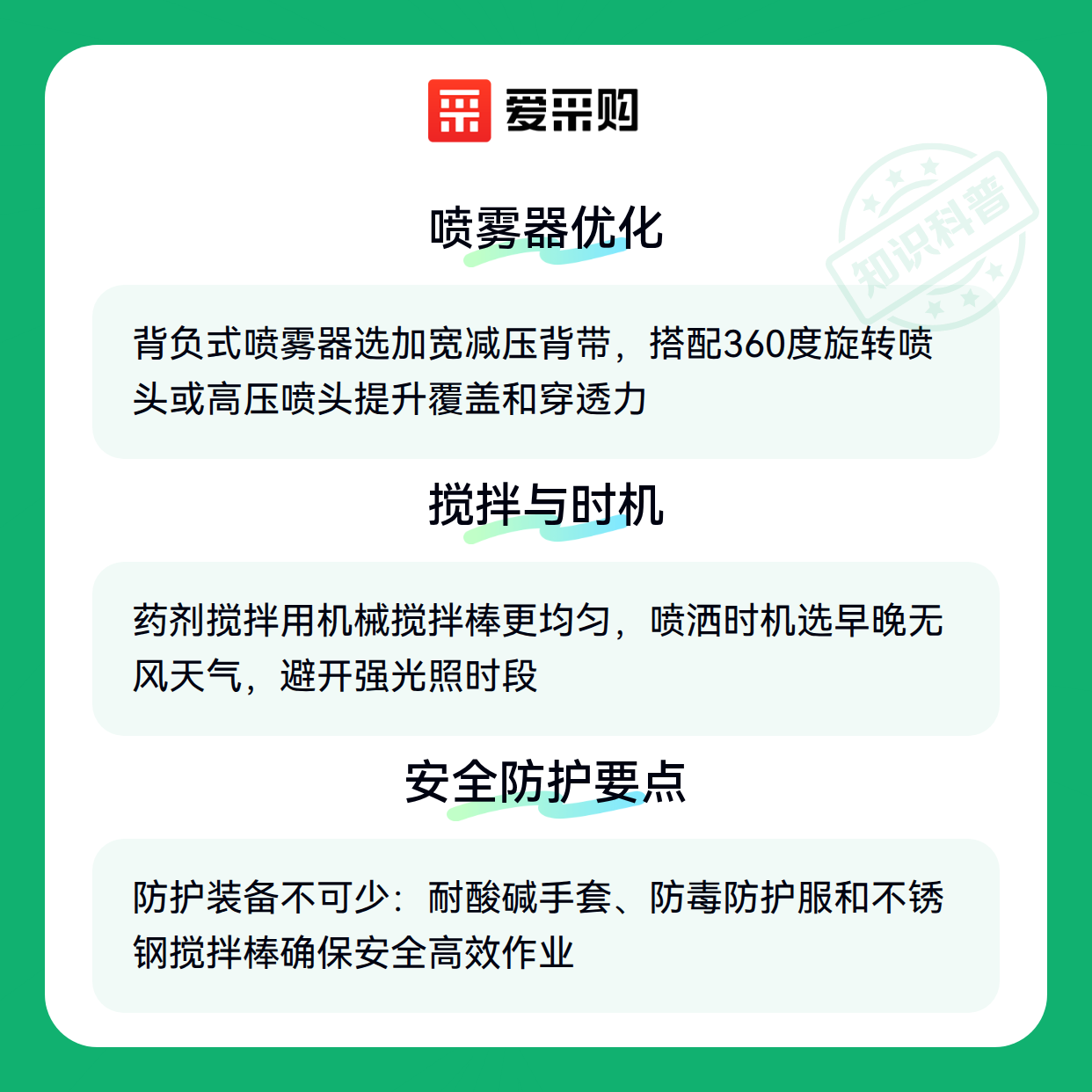 爱采购

喷雾器优化

背负式喷雾器选加宽减压背带，搭配360度旋转喷头或高压喷头提升覆盖和穿透力

搅拌与时机

药剂搅拌用机械搅拌棒更均匀，喷洒时机选早晚无风天气，避开强光照时段

安全防护要点

防护装备不可少：耐酸碱手套、防毒防护服和不锈钢搅拌棒确保安全高效作业

知识科普